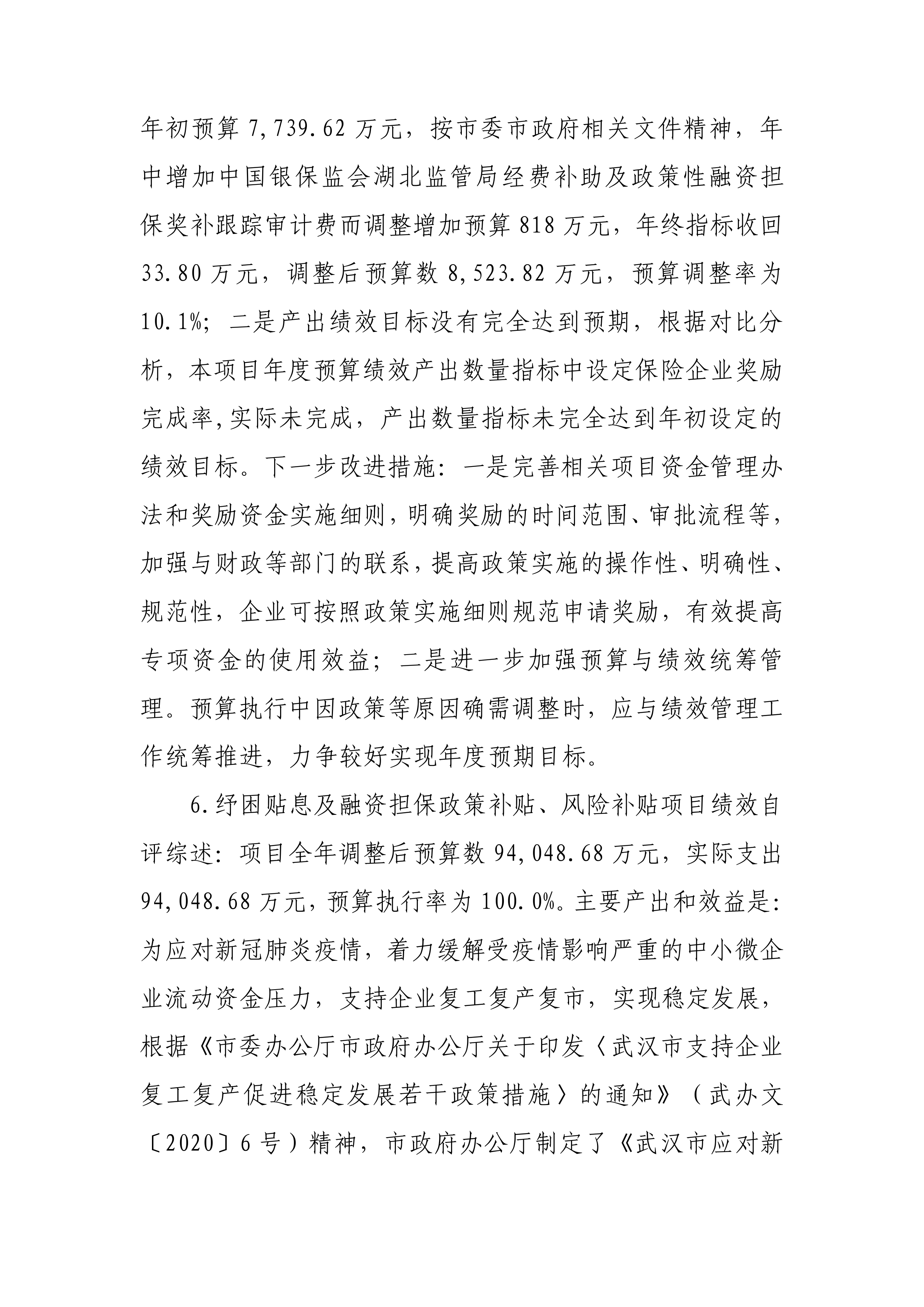 年初预算 7,739.62 万元，按市委市政府相关文件精神，年中增加中国银保监会湖北监管局经费补助及政策性融资担保奖补跟踪审计费而调整增加预算 818 万元，年终指标收回 33.80 万元，调整后预算数 8,523.82 万元，预算调整率为 10.1%；二是产出绩效目标没有完全达到预期，根据对比分析，本项目年度预算绩效产出数量指标中设定保险企业奖励完成率,实际未完成，产出数量指标未完全达到年初设定的绩效目标。下一步改进措施：一是完善相关项目资金管理办法和奖励资金实施细则，明确奖励的时间范围、审批流程等，加强与财政等部门的联系，提高政策实施的操作性、明确性、规范性，企业可按照政策实施细则规范申请奖励，有效提高专项资金的使用效益；二是进一步加强预算与绩效统筹管理。预算执行中因政策等原因确需调整时，应与绩效管理工作统筹推进，力争较好实现年度预期目标。

6.纾困贴息及融资担保政策补贴、风险补贴项目绩效自评综述：项目全年调整后预算数 94,048.68 万元，实际支出 94,048.68 万元，预算执行率为 100.0%。主要产出和效益是：为应对新冠肺炎疫情，着力缓解受疫情影响严重的中小微企业流动资金压力，支持企业复工复产复市，实现稳定发展，根据《市委办公厅市政府办公厅关于印发〈武汉市支持企业复工复产促进稳定发展若干政策措施〉的通知》（武办文〔2020〕6 号）精神，市政府办公厅制定了《武汉市应对新